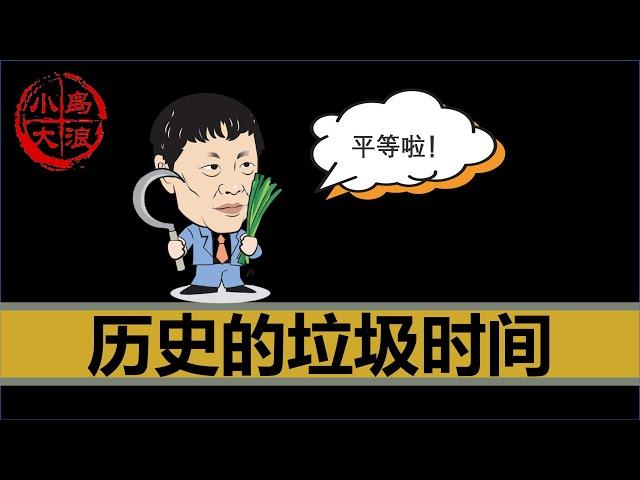 小島大浪

平等啦！

历史的垃圾时间